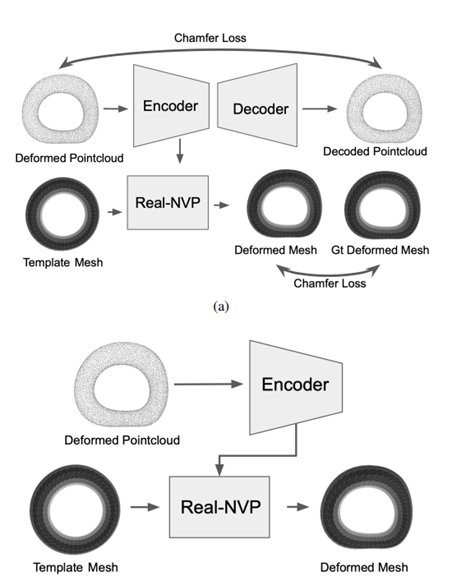 Chamfer Loss

Encoder

Decoder

Deformed Pointcloud

Decoded Pointcloud

Real-NVP

Template Mesh

Deformed Mesh

Gt Deformed Mesh

Chamfer Loss

(a)

Encoder

Deformed Pointcloud

Real-NVP

Template Mesh

Deformed Mesh